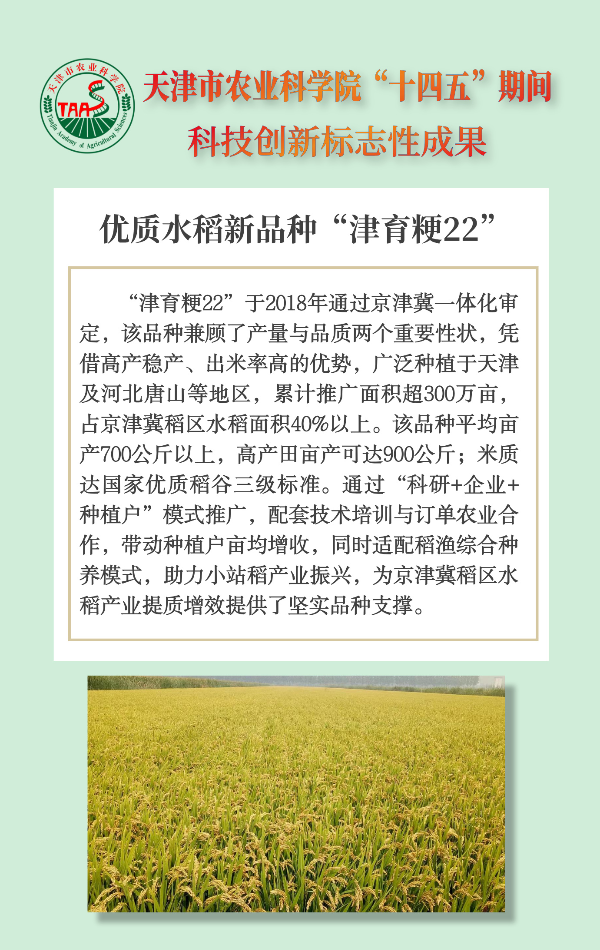 天津市农业科学院
TAAS
Tianjin Academy of Agricultural Sciences

天津市农业科学院“十四五”期间
科技创新标志性成果

优质水稻新品种“津育粳22”

“津育粳22”于2018年通过京津冀一体化审定，该品种兼顾了产量与品质两个重要性状，凭借高产稳产、出米率高的优势，广泛种植于天津及河北唐山等地区，累计推广面积超300万亩，占京津冀稻区水稻面积40%以上。该品种平均亩产700公斤以上，高产田亩产可达900公斤；米质达国家优质稻谷三级标准。通过“科研+企业+种植户”模式推广，配套技术培训与订单农业合作，带动种植户亩均增收，同时适配稻渔综合种养模式，助力小站稻产业振兴，为京津冀稻区水稻产业提质增效提供了坚实品种支撑。